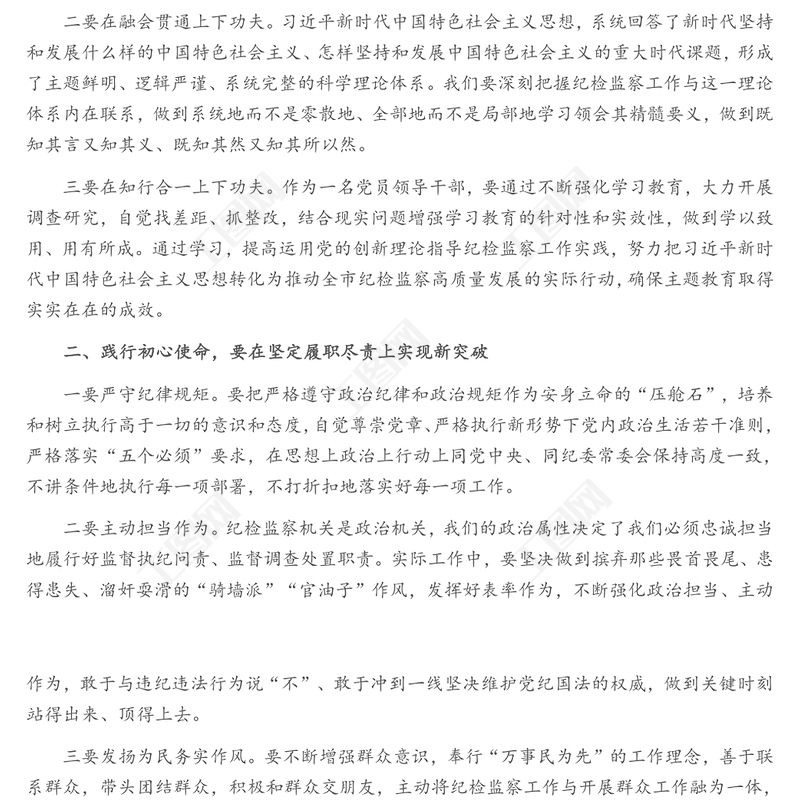 二要在融会贯通上下功夫。习近平新时代中国特色社会主义思想，系统回答了新时代坚持和发展什么样的中国特色社会主义、怎样坚持和发展中国特色社会主义的重大时代课题，形成了主题鲜明、逻辑严谨、系统完整的科学理论体系。我们要深刻把握纪检监察工作与这一理论体系内在联系，做到系统地而不是零散地、全部地而不是局部地学习领会其精髓要义，做到既知其言又知其义、既知其然又知其所以然。

三要在知行合一上下功夫。作为一名党员领导干部，要通过不断强化学习教育，大力开展调查研究，自觉找差距、抓整改，结合现实问题增强学习教育的针对性和实效性，做到学以致用、用有所成。通过学习，提高运用党的创新理论指导纪检监察工作实践，努力把习近平新时代中国特色社会主义思想转化为推动全市纪检监察高质量发展的实际行动，确保主题教育取得实实在在的成效。

二、践行初心使命，要在坚定履职尽责上实现新突破

一要严守纪律规矩。要把严格遵守政治纪律和政治规矩作为安身立命的“压舱石”，培养和树立执行高于一切的意识和态度，自觉尊崇党章、严格执行新形势下党内政治生活若干准则，严格落实“五个必须”要求，在思想上政治上行动上同党中央、同纪委常委会保持高度一致，不讲条件地执行每一项部署，不打折扣地落实好每一项工作。

二要主动担当作为。纪检监察机关是政治机关，我们的政治属性决定了我们必须忠诚担当地履行好监督执纪问责、监督调查处置职责。实际工作中，要坚决做到摈弃那些畏首畏尾、患得患失、溜奸耍滑的“骑墙派”“官油子”作风，发挥好表率作为，不断强化政治担当、主动

作为，敢于与违纪违法行为说“不”、敢于冲到一线坚决维护党纪国法的权威，做到关键时刻站得出来、顶得上去。

三要发扬为民务实作风。要不断增强群众意识，奉行“万事民为先”的工作理念，善于联系群众，带头团结群众，积极和群众交朋友，主动将纪检监察工作与开展群众工作融为一体，